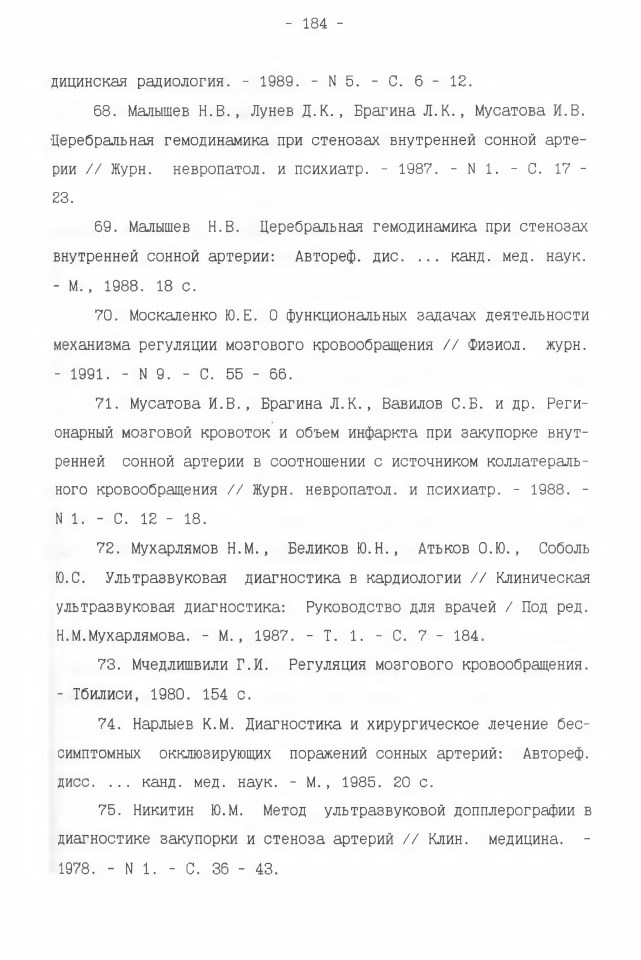 - 184 -

дицинская радиология. - 1989. - N 5. - С. 6 - 12.

68. Малышев Н.В., Лунев Д.К., Брагина Л.К., Мусатова И.В. Церебральная гемодинамика при стенозах внутренней сонной артерии // Журн. невропатол. и психиатр. - 1987. - N 1. - С. 17 - 23.

69. Малышев Н.В. Церебральная гемодинамика при стенозах внутренней сонной артерии: Автореф. дис. ... канд. мед. наук. - М., 1988. 18 с.

70. Москаленко Ю.Е. О функциональных задачах деятельности механизма регуляции мозгового кровообращения // Физиол. журн. - 1991. - N 9. - С. 55 - 66.

71. Мусатова И.В., Брагина Л.К., Вавилов С.Б. и др. Регионарный мозговой кровоток и объем инфаркта при закупорке внутренней сонной артерии в соотношении с источником коллатерального кровообращения // Журн. невропатол. и психиатр. - 1988. - N 1. - С. 12 - 18.

72. Мухарлямов Н.М., Беликов Ю.Н., Атьков О.Ю., Соболь Ю.С. Ультразвуковая диагностика в кардиологии // Клиническая ультразвуковая диагностика: Руководство для врачей / Под ред. Н.М.Мухарлямова. - М., 1987. - Т. 1. - С. 7 - 184.

73. Мчедлишвили Г.И. Регуляция мозгового кровообращения. - Тбилиси, 1980. 154 с.

74. Нарлыев К.М. Диагностика и хирургическое лечение бессимптомных окклюзирующих поражений сонных артерий: Автореф. дисс. ... канд. мед. наук. - М., 1985. 20 с.

75. Никитин Ю.М. Метод ультразвуковой допплерографии в диагностике закупорки и стеноза артерий // Клин. медицина. - 1978. - N 1. - С. 36 - 43.